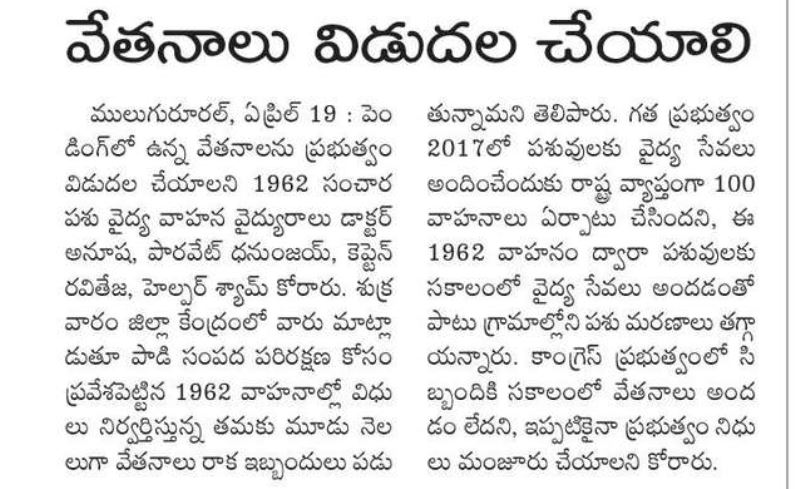 వేతనాలు విడుదల చేయాలి

ములుగురూరల్, ఏప్రిల్ 19 : పెండింగ్‌లో ఉన్న వేతనాలను ప్రభుత్వం విడుదల చేయాలని 1962 సంచార పశు వైద్య వాహన వైద్యురాలు డాక్టర్ అనూష, పారవేట్ ధనుంజయ్, కెప్టెన్ రవితేజ, హెల్పర్ శ్యామ్ కోరారు. శుక్రవారం జిల్లా కేంద్రంలో వారు మాట్లాడుతూ పాడి సంపద పరిరక్షణ కోసం ప్రవేశపెట్టిన 1962 వాహనాల్లో విధులు నిర్వర్తిస్తున్న తమకు మూడు నెలలుగా వేతనాలు రాక ఇబ్బందులు పడుతున్నామని తెలిపారు. గత ప్రభుత్వం 2017లో పశువులకు వైద్య సేవలు అందించేందుకు రాష్ట్ర వ్యాప్తంగా 100 వాహనాలు ఏర్పాటు చేసిందని, ఈ 1962 వాహనం ద్వారా పశువులకు సకాలంలో వైద్య సేవలు అందడంతో పాటు గ్రామాల్లోని పశు మరణాలు తగ్గాయన్నారు. కాంగ్రెస్ ప్రభుత్వంలో సిబ్బందికి సకాలంలో వేతనాలు అందడం లేదని, ఇప్పటికైనా ప్రభుత్వం నిధులు మంజూరు చేయాలని కోరారు.